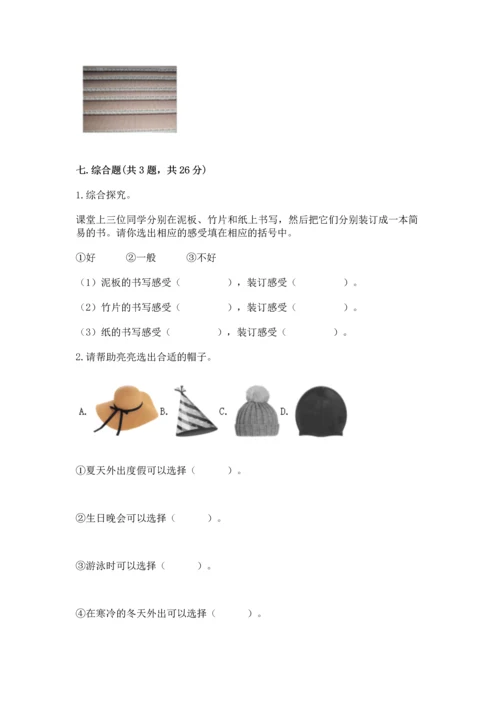 七. 综合题(共 3 题，共 26 分)

1. 综合探究。

课堂上三位同学分别在泥板、竹片和纸上书写，然后把它们分别装订成一本简易的书。请你选出相应的感受填在相应的括号中。

①好　②一般　③不好

（1）泥板的书写感受（　　），装订感受（　　）。

（2）竹片的书写感受（　　），装订感受（　　）。

（3）纸的书写感受（　　），装订感受（　　）。

2. 请帮助亮亮选出合适的帽子。

A.　B.　C.　D.

①夏天外出度假可以选择（　　）。

②生日晚会可以选择（　　）。

③游泳时可以选择（　　）。

④在寒冷的冬天外出可以选择（　　）。